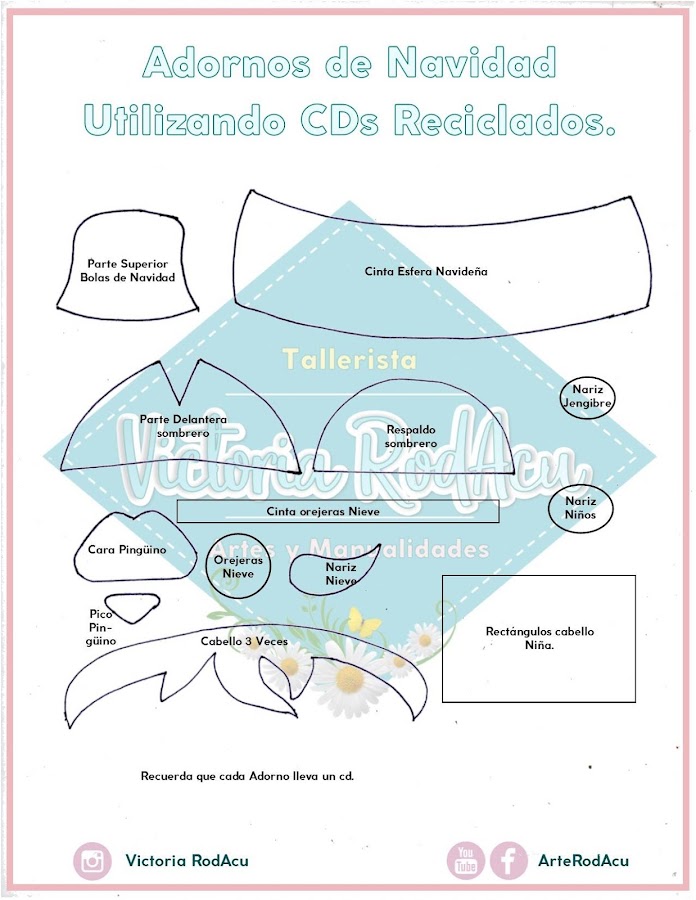 Adornos de Navidad
Utilizando CDs Reciclados.

Parte Superior Bolas de Navidad

Cinta Esfera Navideña

Tallerista

Victoria RodAcu

Artes y Manualidades

Parte Delantera sombrero

Respaldo sombrero

Nariz Jengibre

Nariz Niños

Cinta orejeras Nieve

Cara Pingüino

Orejeras Nieve

Nariz Nieve

Pico Pingüino

Cabello 3 Veces

Rectángulos cabello Niña.

Recuerda que cada Adorno lleva un cd.

Victoria RodAcu

You Tube

ArteRodAcu